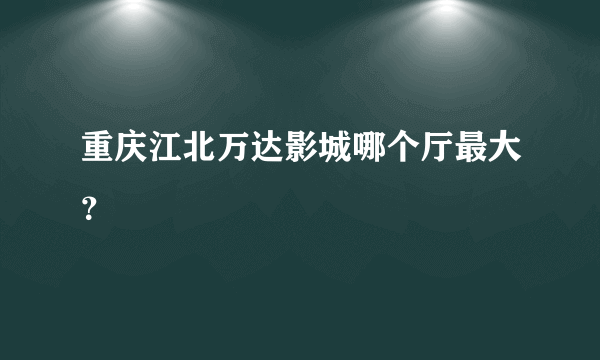 重庆江北万达影城哪个厅最大?